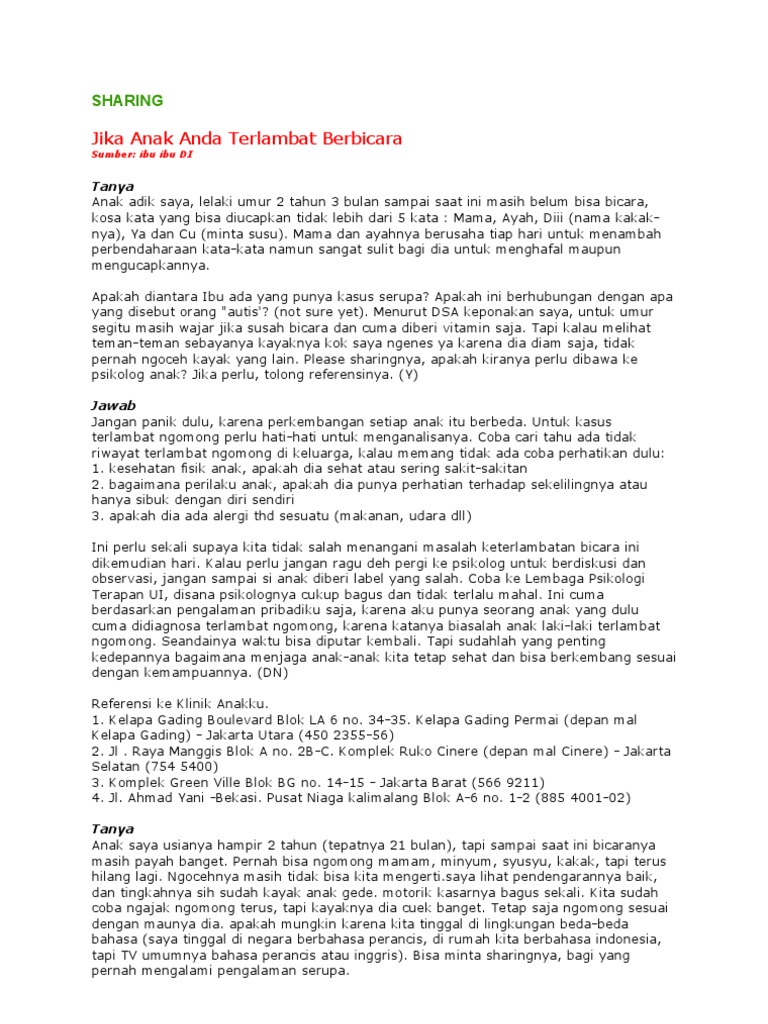 SHARING

Jika Anak Anda Terlambat Berbicara
Sumber: ibu ibu DI

Tanya
Anak adik saya, lelaki umur 2 tahun 3 bulan sampai saat ini masih belum bisa bicara, kosa kata yang bisa diucapkan tidak lebih dari 5 kata : Mama, Ayah, Diii (nama kakak-nya), Ya dan Cu (minta susu). Mama dan ayahnya berusaha tiap hari untuk menambah perbendaharaan kata-kata namun sangat sulit bagi dia untuk menghafal maupun mengucapkannya.

Apakah diantara Ibu ada yang punya kasus serupa? Apakah ini berhubungan dengan apa yang disebut orang "autis'? (not sure yet). Menurut DSA keponakan saya, untuk umur segitu masih wajar jika susah bicara dan cuma diberi vitamin saja. Tapi kalau melihat teman-teman sebayanya kayaknya kok saya ngenes ya karena dia diam saja, tidak pernah ngoceh kayak yang lain. Please sharingnya, apakah kiranya perlu dibawa ke psikolog anak? Jika perlu, tolong referensinya. (Y)

Jawab
Jangan panik dulu, karena perkembangan setiap anak itu berbeda. Untuk kasus terlambat ngomong perlu hati-hati untuk menganalisanya. Coba cari tahu ada tidak riwayat terlambat ngomong di keluarga, kalau memang tidak ada coba perhatikan dulu:
1. kesehatan fisik anak, apakah dia sehat atau sering sakit-sakitan
2. bagaimana perilaku anak, apakah dia punya perhatian terhadap sekelilingnya atau hanya sibuk dengan diri sendiri
3. apakah dia ada alergi thd sesuatu (makanan, udara dll)

Ini perlu sekali supaya kita tidak salah menangani masalah keterlambatan bicara ini dikemudian hari. Kalau perlu jangan ragu deh pergi ke psikolog untuk berdiskusi dan observasi, jangan sampai si anak diberi label yang salah. Coba ke Lembaga Psikologi Terapan UI, disana psikolognya cukup bagus dan tidak terlalu mahal. Ini cuma berdasarkan pengalaman pribadiku saja, karena aku punya seorang anak yang dulu cuma didiagnosa terlambat ngomong, karena katanya biasalah anak laki-laki terlambat ngomong. Seandainya waktu bisa diputar kembali. Tapi sudahlah yang penting kedepannya bagaimana menjaga anak-anak kita tetap sehat dan bisa berkembang sesuai dengan kemampuannya. (DN)

Referensi ke Klinik Anakku.
1. Kelapa Gading Boulevard Blok LA 6 no. 34-35. Kelapa Gading Permai (depan mal Kelapa Gading) - Jakarta Utara (450 2355-56)
2. Jl . Raya Manggis Blok A no. 2B-C. Komplek Ruko Cinere (depan mal Cinere) - Jakarta Selatan (754 5400)
3. Komplek Green Ville Blok BG no. 14-15 - Jakarta Barat (566 9211)
4. Jl. Ahmad Yani -Bekasi. Pusat Niaga kalimalang Blok A-6 no. 1-2 (885 4001-02)

Tanya
Anak saya usianya hampir 2 tahun (tepatnya 21 bulan), tapi sampai saat ini bicaranya masih payah banget. Pernah bisa ngomong mamam, minyum, syusyu, kakak, tapi terus hilang lagi. Ngocehnya masih tidak bisa kita mengerti.saya lihat pendengarannya baik, dan tingkahnya sih sudah kayak anak gede. motorik kasarnya bagus sekali. Kita sudah coba ngajak ngomong terus, tapi kayaknya dia cuek banget. Tetap saja ngomong sesuai dengan maunya dia. apakah mungkin karena kita tinggal di lingkungan beda-beda bahasa (saya tinggal di negara berbahasa perancis, di rumah kita berbahasa indonesia, tapi TV umumnya bahasa perancis atau inggris). Bisa minta sharingnya, bagi yang pernah mengalami pengalaman serupa.